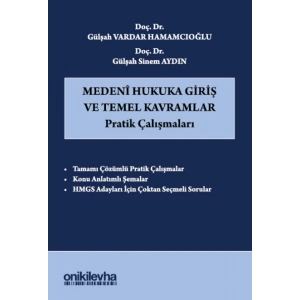 Doç. Dr.
Gülşah VARDAR HAMAMCIOĞLU
Doç. Dr.
Gülşah Sinem AYDIN

MEDENÎ HUKUKA GİRİŞ VE TEMEL KAVRAMLAR
Pratik Çalışmaları

• Tamamı Çözümlü Pratik Çalışmalar
• Konu Anlatımlı Şemalar
• HMGS Adayları İçin Çoktan Seçmeli Sorular

onikilevha